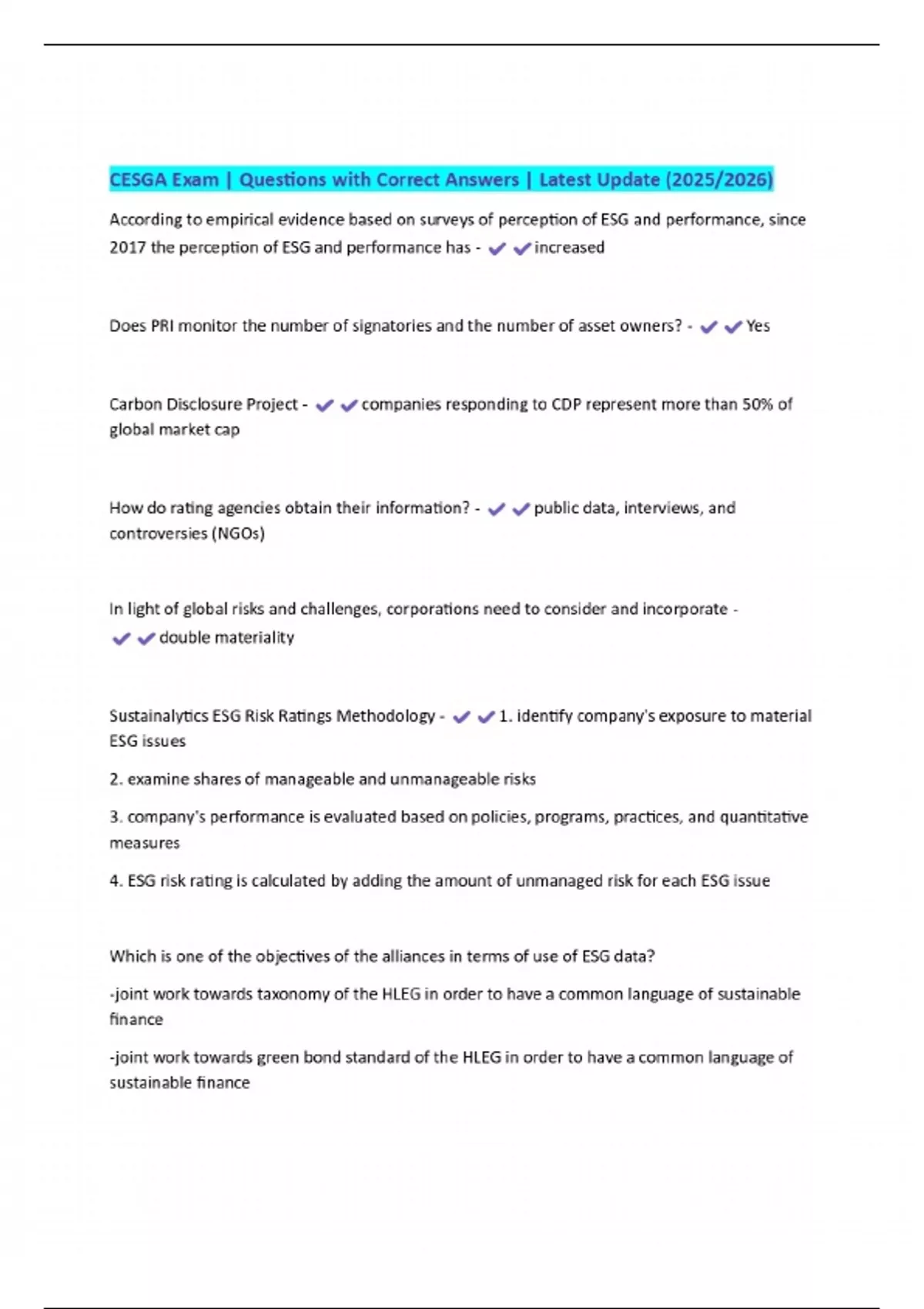 CESGA Exam | Questions with Correct Answers | Latest Update (2025/2026)

According to empirical evidence based on surveys of perception of ESG and performance, since 2017 the perception of ESG and performance has - ✔✔increased

Does PRI monitor the number of signatories and the number of asset owners? - ✔✔Yes

Carbon Disclosure Project - ✔✔companies responding to CDP represent more than 50% of global market cap

How do rating agencies obtain their information? - ✔✔public data, interviews, and controversies (NGOs)

In light of global risks and challenges, corporations need to consider and incorporate - ✔✔double materiality

Sustainalytics ESG Risk Ratings Methodology - ✔✔1. identify company's exposure to material ESG issues

2. examine shares of manageable and unmanageable risks

3. company's performance is evaluated based on policies, programs, practices, and quantitative measures

4. ESG risk rating is calculated by adding the amount of unmanaged risk for each ESG issue

Which is one of the objectives of the alliances in terms of use of ESG data?

-joint work towards taxonomy of the HLEG in order to have a common language of sustainable finance

-joint work towards green bond standard of the HLEG in order to have a common language of sustainable finance